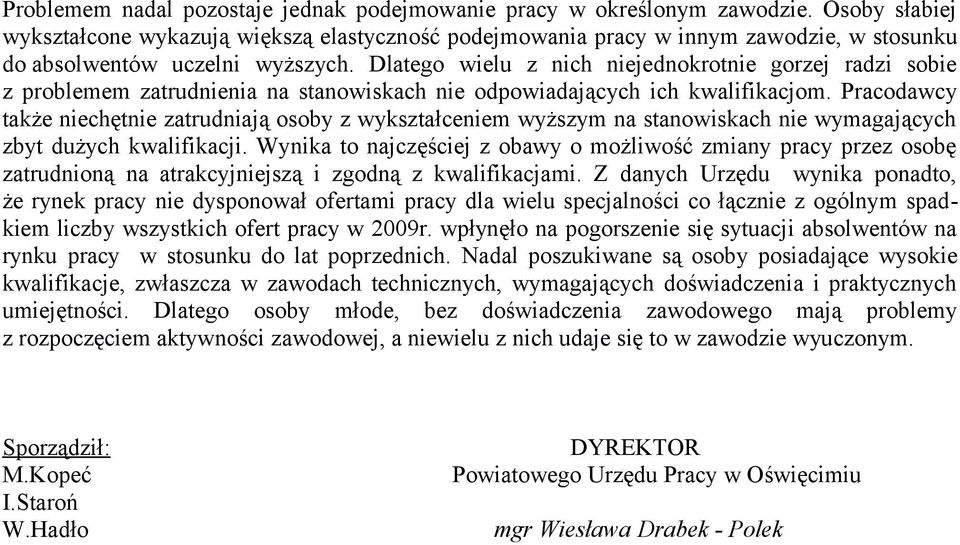 Problemem nadal pozostaje jednak podejmowanie pracy w określonym zawodzie. Osoby słabiej wykształcone wykazują większą elastyczność podejmowania pracy w innym zawodzie, w stosunku do absolwentów uczelni wyższych. Dlatego wielu z nich niejednokrotnie gorzej radzi sobie z problemem zatrudnienia na stanowiskach nie odpowiadających ich kwalifikacjom. Pracodawcy także niechętnie zatrudniają osoby z wykształceniem wyższym na stanowiskach nie wymagających zbyt dużych kwalifikacji. Wynika to najczęściej z obawy o możliwość zmiany pracy przez osobę zatrudnioną na atrakcyjniejszą i zgodną z kwalifikacjami. Z danych Urzędu wynika ponadto, że rynek pracy nie dysponował ofertami pracy dla wielu specjalności co łącznie z ogólnym spadkiem liczby wszystkich ofert pracy w 2009r. wpłynęło na pogorszenie się sytuacji absolwentów na rynku pracy w stosunku do lat poprzednich. Nadal poszukiwane są osoby posiadające wysokie kwalifikacje, zwłaszcza w zawodach technicznych, wymagających doświadczenia i praktycznych umiejętności. Dlatego osoby młode, bez doświadczenia zawodowego mają problemy z rozpoczęciem aktywności zawodowej, a niewielu z nich udaje się to w zawodzie wyuczonym.

Sporządził:
M.Kopeć
I.Staroń
W.Hadło

DYREKTOR
Powiatowego Urzędu Pracy w Oświęcimiu

mgr Wiesława Drabek - Polek